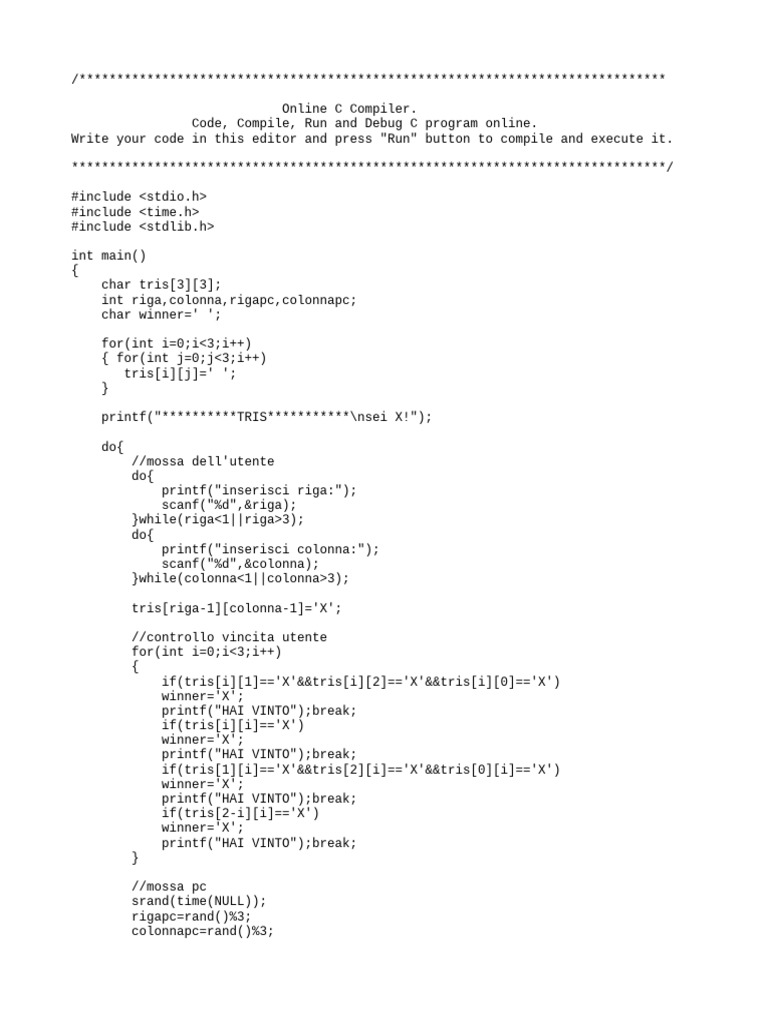 /******************************************************************************

                            Online C Compiler.
                Code, Compile, Run and Debug C program online.
Write your code in this editor and press "Run" button to compile and execute it.

*******************************************************************************/

#include <stdio.h>
#include <time.h>
#include <stdlib.h>

int main()
{
    char tris[3][3];
    int riga,colonna,rigapc,colonnapc;
    char winner=' ';

    for(int i=0;i<3;i++)
    { for(int j=0;j<3;i++)
       tris[i][j]=' ';
    }

    printf("**********TRIS***********\nsei X!");

    do{
        //mossa dell'utente
        do{
            printf("inserisci riga:");
            scanf("%d",&riga);
        }while(riga<1||riga>3);
        do{
            printf("inserisci colonna:");
            scanf("%d",&colonna);
        }while(colonna<1||colonna>3);

        tris[riga-1][colonna-1]='X';

        //controllo vincita utente
        for(int i=0;i<3;i++)
        {
            if(tris[i][1]=='X'&&tris[i][2]=='X'&&tris[i][0]=='X')
            winner='X';
            printf("HAI VINTO");break;
            if(tris[i][i]=='X')
            winner='X';
            printf("HAI VINTO");break;
            if(tris[1][i]=='X'&&tris[2][i]=='X'&&tris[0][i]=='X')
            winner='X';
            printf("HAI VINTO");break;
            if(tris[2-i][i]=='X')
            winner='X';
            printf("HAI VINTO");break;
        }

        //mossa pc
        srand(time(NULL));
        rigapc=rand()%3;
        colonnapc=rand()%3;